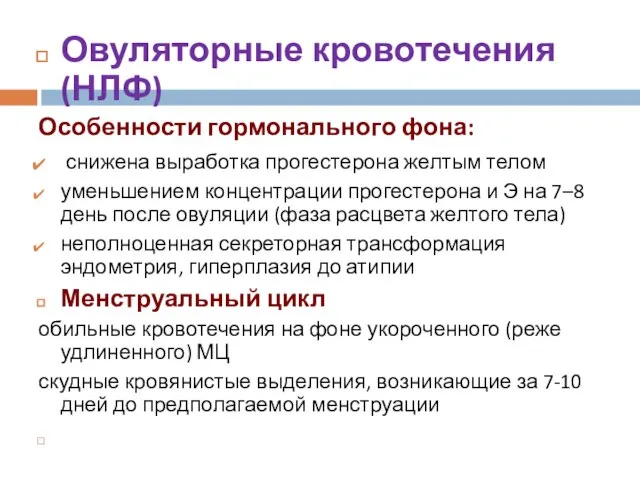 Овуляторные кровотечения (НЛФ)

Особенности гормонального фона:

снижена выработка прогестерона желтым телом

уменьшением концентрации прогестерона и Э на 7–8 день после овуляции (фаза расцвета желтого тела)

неполноценная секреторная трансформация эндометрия, гиперплазия до атипии

Менструальный цикл

обильные кровотечения на фоне укороченного (реже удлиненного) МЦ

скудные кровянистые выделения, возникающие за 7-10 дней до предполагаемой менструации